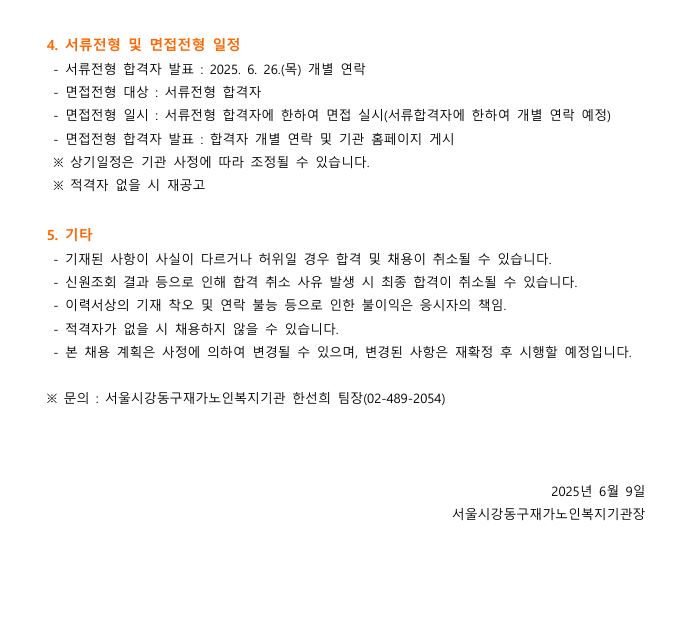 4. 서류전형 및 면접전형 일정
- 서류전형 합격자 발표 : 2025. 6. 26.(목) 개별 연락
- 면접전형 대상 : 서류전형 합격자
- 면접전형 일시 : 서류전형 합격자에 한하여 면접 실시(서류합격자에 한하여 개별 연락 예정)
- 면접전형 합격자 발표 : 합격자 개별 연락 및 기관 홈페이지 게시
※ 상기일정은 기관 사정에 따라 조정될 수 있습니다.
※ 적격자 없을 시 재공고

5. 기타
- 기재된 사항이 사실이 다르거나 허위일 경우 합격 및 채용이 취소될 수 있습니다.
- 신원조회 결과 등으로 인해 합격 취소 사유 발생 시 최종 합격이 취소될 수 있습니다.
- 이력서상의 기재 착오 및 연락 불능 등으로 인한 불이익은 응시자의 책임.
- 적격자가 없을 시 채용하지 않을 수 있습니다.
- 본 채용 계획은 사정에 의하여 변경될 수 있으며, 변경된 사항은 재확정 후 시행할 예정입니다.

※ 문의 : 서울시강동구재가노인복지기관 한선희 팀장(02-489-2054)

2025년 6월 9일
서울시강동구재가노인복지기관장